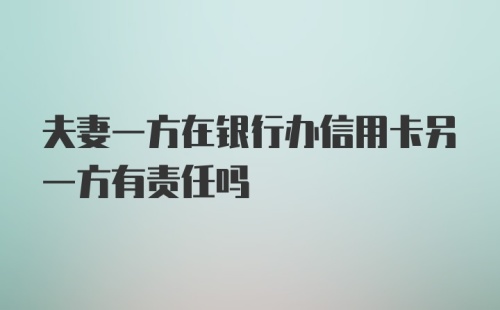 夫妻一方在银行办信用卡另一方有责任吗